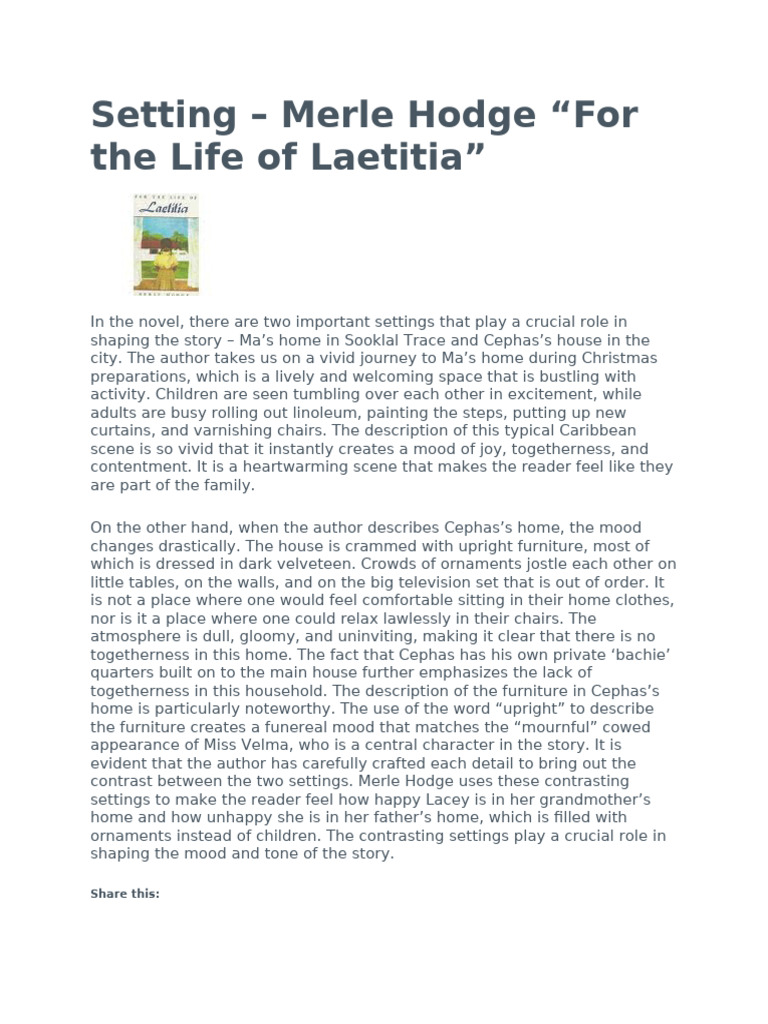 Setting – Merle Hodge “For the Life of Laetitia”

FOR THE LIFE OF
Laetitia
MERLE HODGE

In the novel, there are two important settings that play a crucial role in shaping the story – Ma’s home in Sooklal Trace and Cephas’s house in the city. The author takes us on a vivid journey to Ma’s home during Christmas preparations, which is a lively and welcoming space that is bustling with activity. Children are seen tumbling over each other in excitement, while adults are busy rolling out linoleum, painting the steps, putting up new curtains, and varnishing chairs. The description of this typical Caribbean scene is so vivid that it instantly creates a mood of joy, togetherness, and contentment. It is a heartwarming scene that makes the reader feel like they are part of the family.

On the other hand, when the author describes Cephas’s home, the mood changes drastically. The house is crammed with upright furniture, most of which is dressed in dark velveteen. Crowds of ornaments jostle each other on little tables, on the walls, and on the big television set that is out of order. It is not a place where one would feel comfortable sitting in their home clothes, nor is it a place where one could relax lawlessly in their chairs. The atmosphere is dull, gloomy, and uninviting, making it clear that there is no togetherness in this home. The fact that Cephas has his own private ‘bachie’ quarters built on to the main house further emphasizes the lack of togetherness in this household. The description of the furniture in Cephas’s home is particularly noteworthy. The use of the word “upright” to describe the furniture creates a funereal mood that matches the “mournful” cowed appearance of Miss Velma, who is a central character in the story. It is evident that the author has carefully crafted each detail to bring out the contrast between the two settings. Merle Hodge uses these contrasting settings to make the reader feel how happy Lacey is in her grandmother’s home and how unhappy she is in her father’s home, which is filled with ornaments instead of children. The contrasting settings play a crucial role in shaping the mood and tone of the story.

Share this: